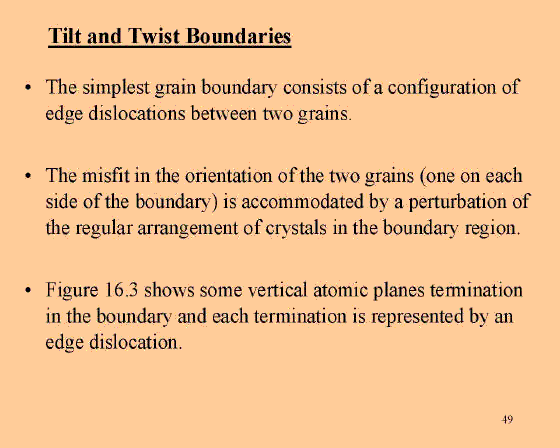 Tilt and Twist Boundaries

• The simplest grain boundary consists of a configuration of edge dislocations between two grains.

• The misfit in the orientation of the two grains (one on each side of the boundary) is accommodated by a perturbation of the regular arrangement of crystals in the boundary region.

• Figure 16.3 shows some vertical atomic planes termination in the boundary and each termination is represented by an edge dislocation.

49